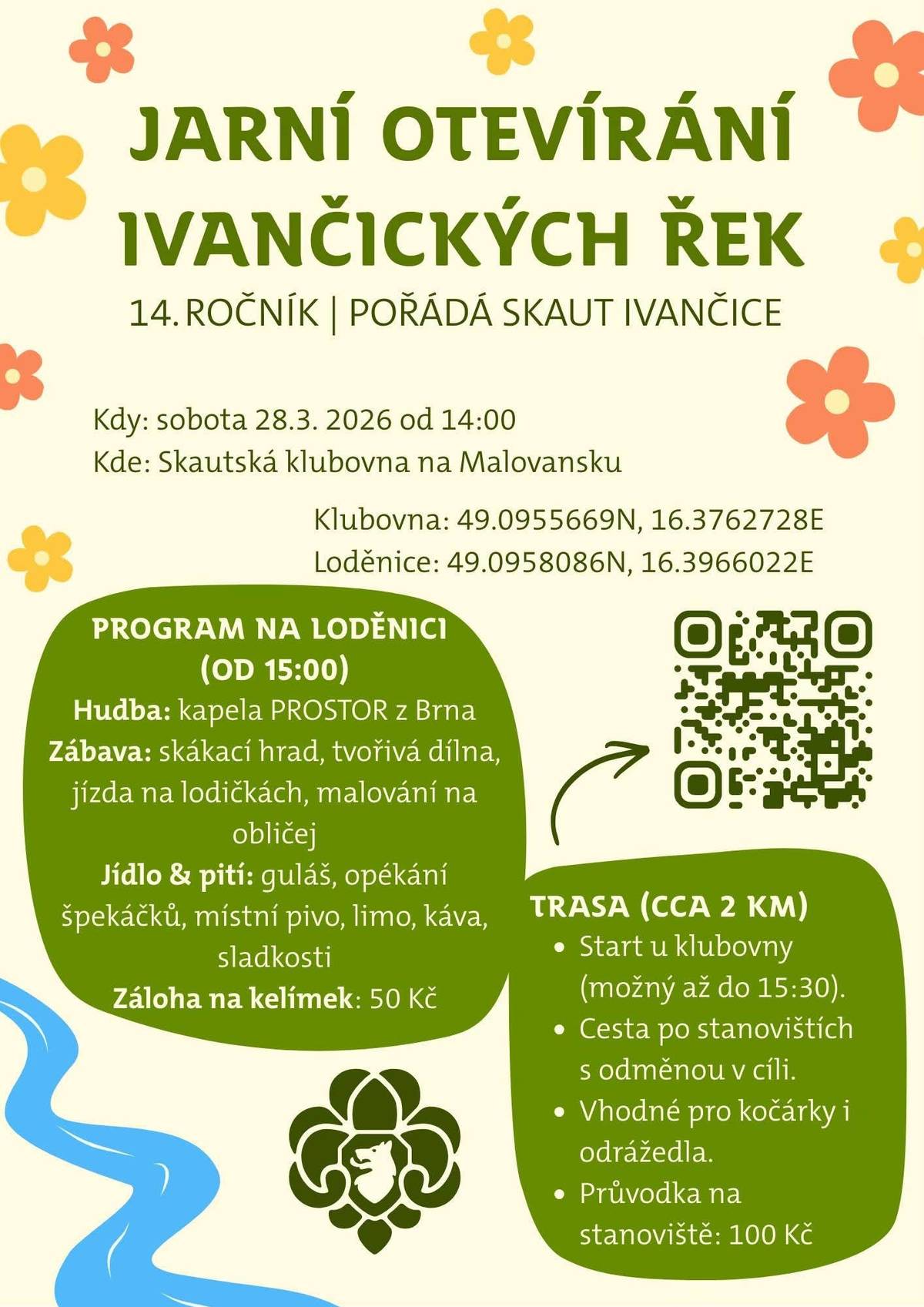 JARNÍ OTEVÍRÁNÍ IVANČICKÝCH ŘEK

14. ROČNÍK | POŘÁDÁ SKAUT IVANČICE

Kdy: sobota 28.3. 2026 od 14:00
Kde: Skautská klubovna na Malovansku

Klubovna: 49.0955669N, 16.3762728E
Loděnice: 49.0958086N, 16.3966022E

PROGRAM NA LODĚNICI (OD 15:00)
Hudba: kapela PROSTOR z Brna
Zábava: skákací hrad, tvořivá dílna, jízda na lodičkách, malování na obličej
Jídlo & pití: guláš, opékání špekáčků, místní pivo, limo, káva, sladkosti
Záloha na kelímek: 50 Kč

TRASA (CCA 2 KM)
• Start u klubovny (možný až do 15:30).
• Cesta po stanovištích s odměnou v cíli.
• Vhodné pro kočárky i odrážedla.
• Průvodka na stanoviště: 100 Kč